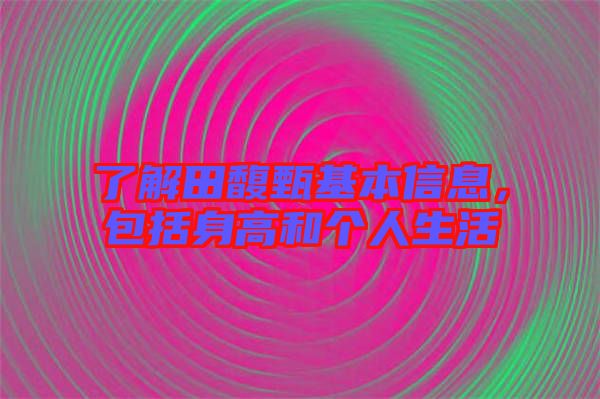 了解田馥甄基本信息，包括身高和个人生活